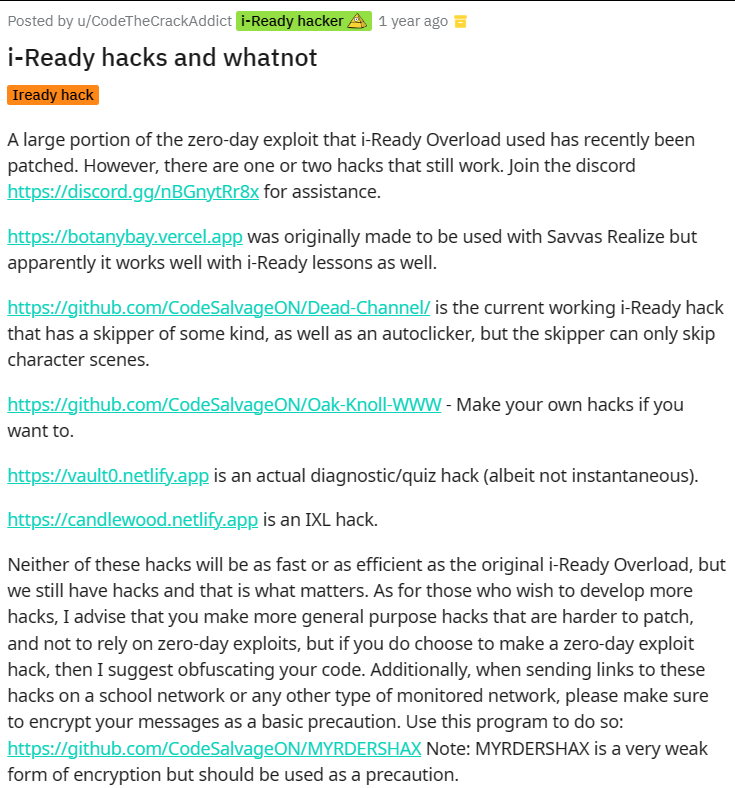 Posted by u/CodeTheCrackAddict i-Ready hacker 1 year ago

i-Ready hacks and whatnot

Iready hack

A large portion of the zero-day exploit that i-Ready Overload used has recently been patched. However, there are one or two hacks that still work. Join the discord https://discord.gg/nBGnytRr8x for assistance.

https://botanybay.vercel.app was originally made to be used with Savvas Realize but apparently it works well with i-Ready lessons as well.

https://github.com/CodeSalvageON/Dead-Channel/ is the current working i-Ready hack that has a skipper of some kind, as well as an autoclicker, but the skipper can only skip character scenes.

https://github.com/CodeSalvageON/Oak-Knoll-WWW - Make your own hacks if you want to.

https://vault0.netlify.app is an actual diagnostic/quiz hack (albeit not instantaneous).

https://candlewood.netlify.app is an IXL hack.

Neither of these hacks will be as fast or as efficient as the original i-Ready Overload, but we still have hacks and that is what matters. As for those who wish to develop more hacks, I advise that you make more general purpose hacks that are harder to patch, and not to rely on zero-day exploits, but if you do choose to make a zero-day exploit hack, then I suggest obfuscating your code. Additionally, when sending links to these hacks on a school network or any other type of monitored network, please make sure to encrypt your messages as a basic precaution. Use this program to do so: https://github.com/CodeSalvageON/MYRDERSHAX Note: MYRDERSHAX is a very weak form of encryption but should be used as a precaution.